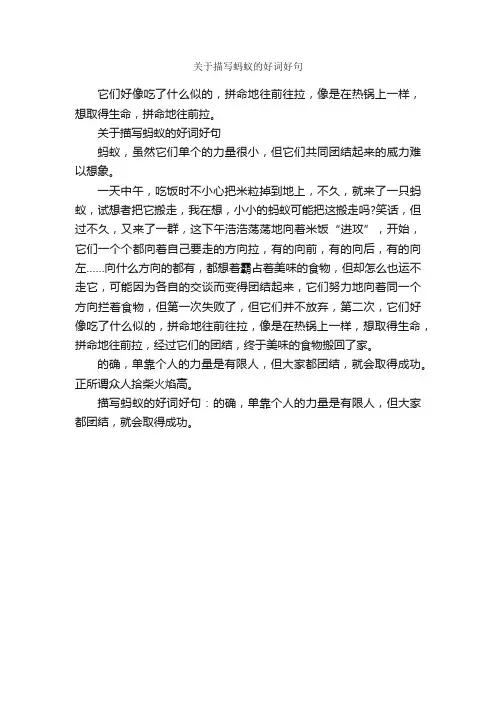 关于描写蚂蚁的好词好句

它们好像吃了什么似的，拼命地往前往拉，像是在热锅上一样，想取得生命，拼命地往前拉。

关于描写蚂蚁的好词好句

蚂蚁，虽然它们单个的力量很小，但它们共同团结起来的威力难以想象。

一天中午，吃饭时不小心把米粒掉到地上，不久，就来了一只蚂蚁，试想者把它搬走，我在想，小小的蚂蚁可能把这搬走吗?笑话，但过不久，又来了一群，这下午浩浩荡荡地向着米饭“进攻”，开始，它们一个个都向着自己要走的方向拉，有的向前，有的向后，有的向左……向什么方向的都有，都想着霸占着美味的食物，但却怎么也运不走它，可能因为各自的交谈而变得团结起来，它们努力地向着同一个方向拦着食物，但第一次失败了，但它们并不放弃，第二次，它们好像吃了什么似的，拼命地往前往拉，像是在热锅上一样，想取得生命，拼命地往前拉，经过它们的团结，终于美味的食物搬回了家。

的确，单靠个人的力量是有限人，但大家都团结，就会取得成功。正所谓众人拾柴火焰高。

描写蚂蚁的好词好句：的确，单靠个人的力量是有限人，但大家都团结，就会取得成功。